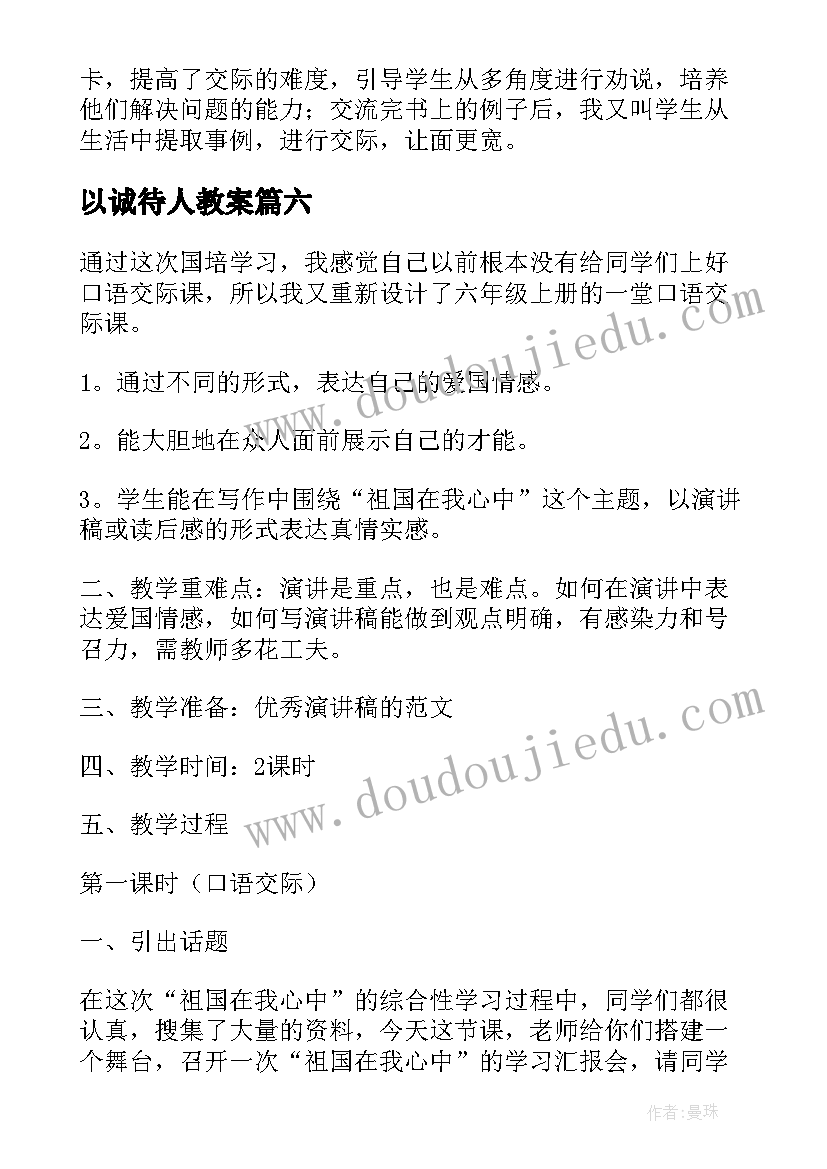 卡，提高了交际的难度，引导学生从多角度进行劝说，培养他们解决问题的能力；交流完书上的例子后，我又叫学生从生活中提取事例，进行交际，让面更宽。

以诚待人教案篇六

通过这次国培学习，我感觉自己以前根本没有给同学们上好口语交际课，所以我又重新设计了六年级上册的一堂口语交际课。

1。通过不同的形式，表达自己的爱国情感。

2。能大胆地在众人面前展示自己的才能。

3。学生能在写作中围绕“祖国在我心中”这个主题，以演讲稿或读后感的形式表达真情实感。

二、教学重难点：演讲是重点，也是难点。如何在演讲中表达爱国情感，如何写演讲稿能做到观点明确，有感染力和号召力，需教师多花工夫。

三、教学准备：优秀演讲稿的范文

四、教学时间：2课时

五、教学过程

第一课时（口语交际）

一、引出话题

在这次“祖国在我心中”的综合性学习过程中，同学们都很认真，搜集了大量的资料，今天这节课，老师给你们搭建一个舞台，召开一次“祖国在我心中”的学习汇报会，请同学

www.doudoujiedu.com

www.doudoujiedu.com

作者:曼珠